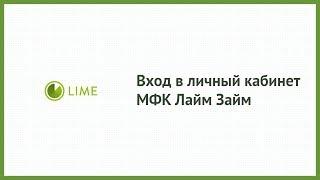 LIME

Вход в личный кабинет МФК Лайм Займ